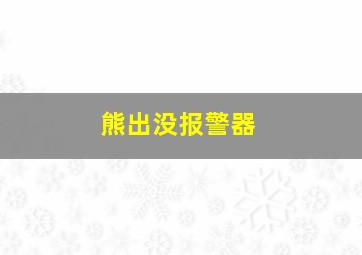 熊出没报警器